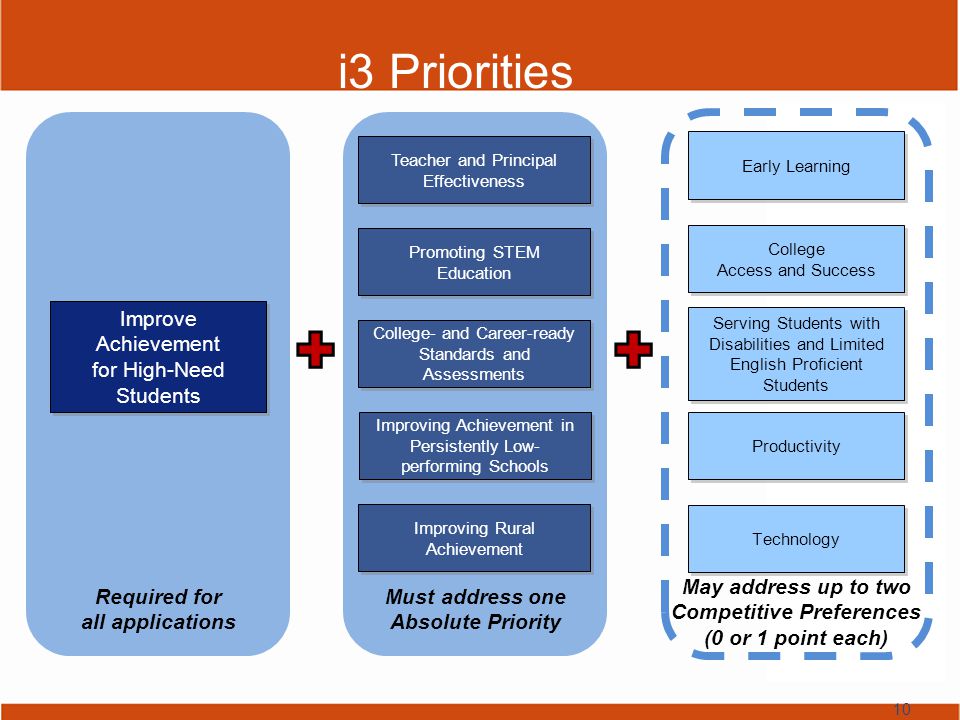 i3 Priorities

Improve Achievement for High-Need Students

Required for all applications

Teacher and Principal Effectiveness

Promoting STEM Education

College- and Career-ready Standards and Assessments

Improving Achievement in Persistently Low-performing Schools

Improving Rural Achievement

Must address one Absolute Priority

Early Learning

College Access and Success

Serving Students with Disabilities and Limited English Proficient Students

Productivity

Technology

May address up to two Competitive Preferences (0 or 1 point each)

10